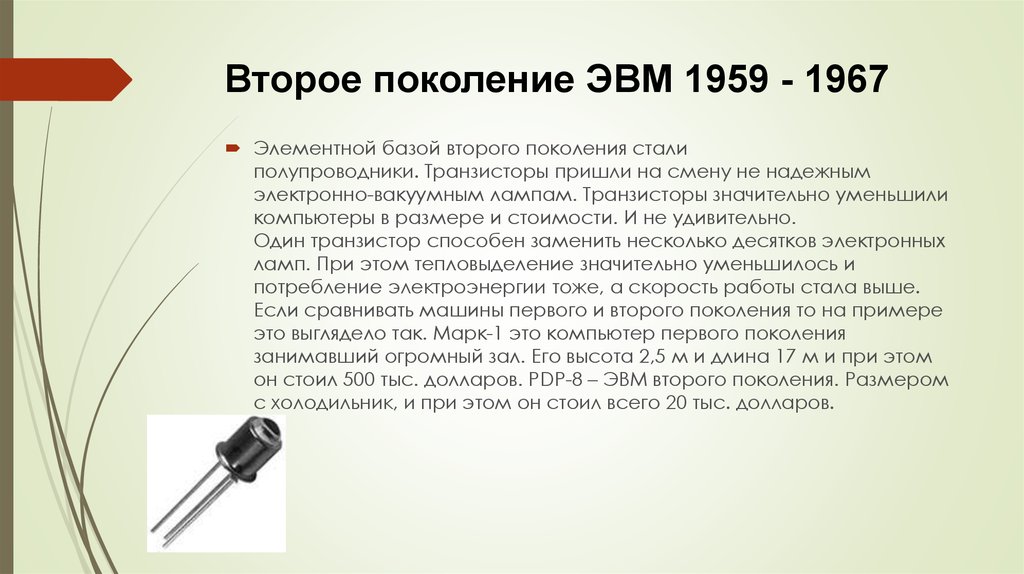 Второе поколение ЭВМ 1959 - 1967

Элементной базой второго поколения стали полупроводники. Транзисторы пришли на смену не надежным электронно-вакуумным лампам. Транзисторы значительно уменьшили компьютеры в размере и стоимости. И не удивительно.
Один транзистор способен заменить несколько десятков электронных ламп. При этом тепловыделение значительно уменьшилось и потребление электроэнергии тоже, а скорость работы стала выше. Если сравнивать машины первого и второго поколения то на примере это выглядело так. Марк-1 это компьютер первого поколения занимавший огромный зал. Его высота 2,5 м и длина 17 м и при этом он стоил 500 тыс. долларов. PDP-8 – ЭВМ второго поколения. Размером с холодильник, и при этом он стоил всего 20 тыс. долларов.